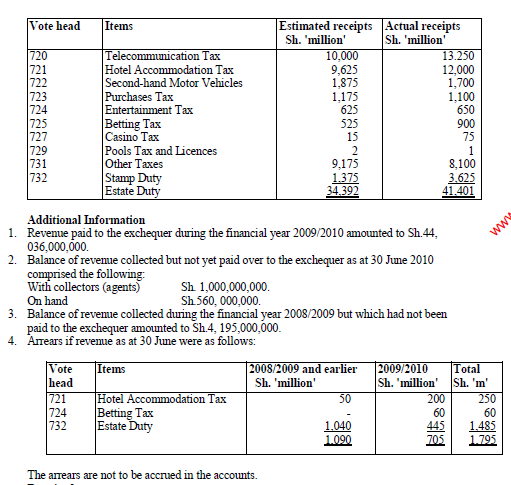 | Vote head | Items | Estimated receipts Sh. 'million' | Actual receipts Sh. 'million' |
|---|---|---|---|
| 720 | Telecommunication Tax | 10,000 | 13.250 |
| 721 | Hotel Accommodation Tax | 9,625 | 12,000 |
| 722 | Second-hand Motor Vehicles | 1,875 | 1,700 |
| 723 | Purchases Tax | 1,175 | 1,100 |
| 724 | Entertainment Tax | 625 | 650 |
| 725 | Betting Tax | 525 | 900 |
| 727 | Casino Tax | 15 | 75 |
| 729 | Pools Tax and Licences | 2 | 1 |
| 731 | Other Taxes | 9,175 | 8,100 |
| 732 | Stamp Duty | 1,375 | 3,625 |
| | Estate Duty | 34,392 | 41,401 |

Additional Information
1. Revenue paid to the exchequer during the financial year 2009/2010 amounted to Sh.44, 036,000,000.
2. Balance of revenue collected but not yet paid over to the exchequer as at 30 June 2010 comprised the following:
With collectors (agents) Sh. 1,000,000,000.
On hand Sh.560, 000,000.
3. Balance of revenue collected during the financial year 2008/2009 but which had not been paid to the exchequer amounted to Sh.4, 195,000,000.
4. Arrears if revenue as at 30 June were as follows:

| Vote head | Items | 2008/2009 and earlier Sh. 'million' | 2009/2010 Sh. 'million' | Total Sh. 'm' |
|---|---|---|---|---|
| 721 | Hotel Accommodation Tax | 50 | 200 | 250 |
| 724 | Betting Tax | - | 60 | 60 |
| 732 | Estate Duty | 1,040 | 445 | 1,485 |
| | | 1,090 | 705 | 1,795 |

The arrears are not to be accrued in the accounts.

www